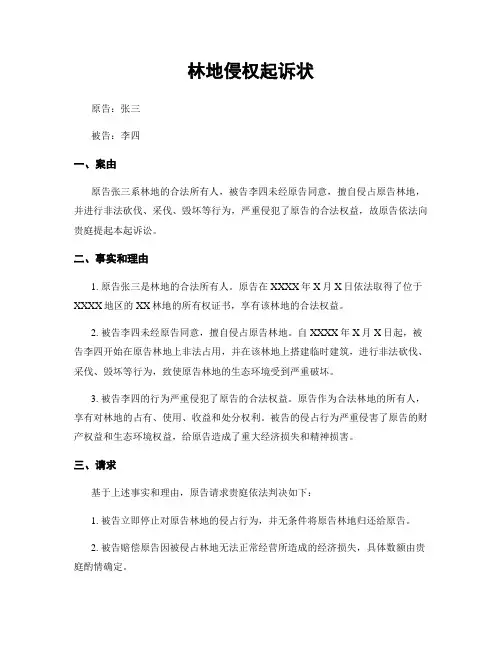 林地侵权起诉状

原告：张三

被告：李四

一、案由

原告张三系林地的合法所有人，被告李四未经原告同意，擅自侵占原告林地，并进行非法砍伐、采伐、毁坏等行为，严重侵犯了原告的合法权益，故原告依法向贵庭提起本起诉讼。

二、事实和理由

1. 原告张三是林地的合法所有人。原告在 XXXX 年 X 月 X 日依法取得了位于 XXXX 地区的 XX 林地的所有权证书，享有该林地的合法权益。

2. 被告李四未经原告同意，擅自侵占原告林地。自 XXXX 年 X 月 X 日起，被告李四开始在原告林地上非法占用，并在该林地上搭建临时建筑，进行非法砍伐、采伐、毁坏等行为，致使原告林地的生态环境受到严重破坏。

3. 被告李四的行为严重侵犯了原告的合法权益。原告作为合法林地的所有人，享有对林地的占有、使用、收益和处分权利。被告的侵占行为严重侵害了原告的财产权益和生态环境权益，给原告造成了重大经济损失和精神损害。

三、请求

基于上述事实和理由，原告请求贵庭依法判决如下：

1. 被告立即停止对原告林地的侵占行为，并无条件将原告林地归还给原告。

2. 被告赔偿原告因被侵占林地无法正常经营所造成的经济损失，具体数额由贵庭酌情确定。